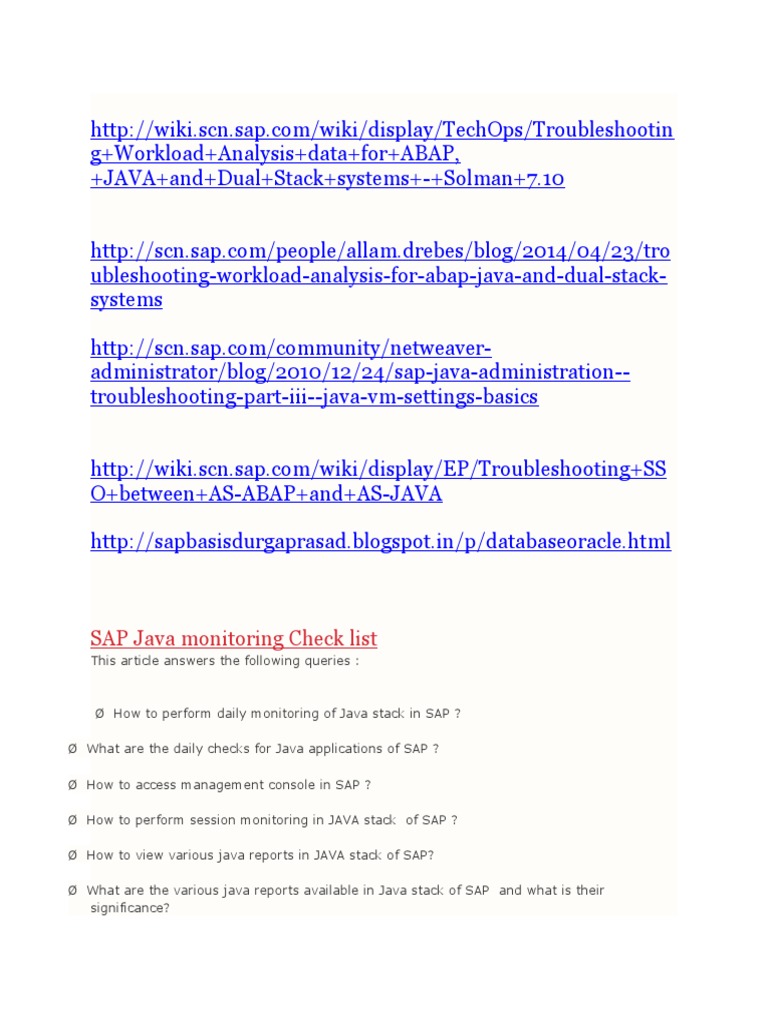 http://wiki.scn.sap.com/wiki/display/TechOps/Troubleshooting+Workload+Analysis+data+for+ABAP,+JAVA+and+Dual+Stack+systems+-+Solman+7.10

http://scn.sap.com/people/allam.drebes/blog/2014/04/23/troubleshooting-workload-analysis-for-abap-java-and-dual-stack-systems

http://scn.sap.com/community/netweaver-administrator/blog/2010/12/24/sap-java-administration--troubleshooting-part-iii--java-vm-settings-basics

http://wiki.scn.sap.com/wiki/display/EP/Troubleshooting+SSO+between+AS-ABAP+and+AS-JAVA

http://sapbasisdurgaprasad.blogspot.in/p/databaseoracle.html

SAP Java monitoring Check list
This article answers the following queries :

Ø How to perform daily monitoring of Java stack in SAP ?

Ø What are the daily checks for Java applications of SAP ?

Ø How to access management console in SAP ?

Ø How to perform session monitoring in JAVA stack of SAP ?

Ø How to view various java reports in JAVA stack of SAP?

Ø What are the various java reports available in Java stack of SAP and what is their significance?